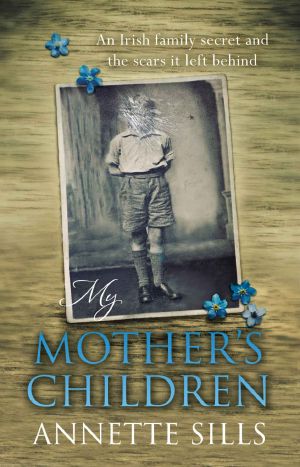 An Irish family secret and the scars it left behind

My
MOTHER'S
CHILDREN

ANNETTE SILLS